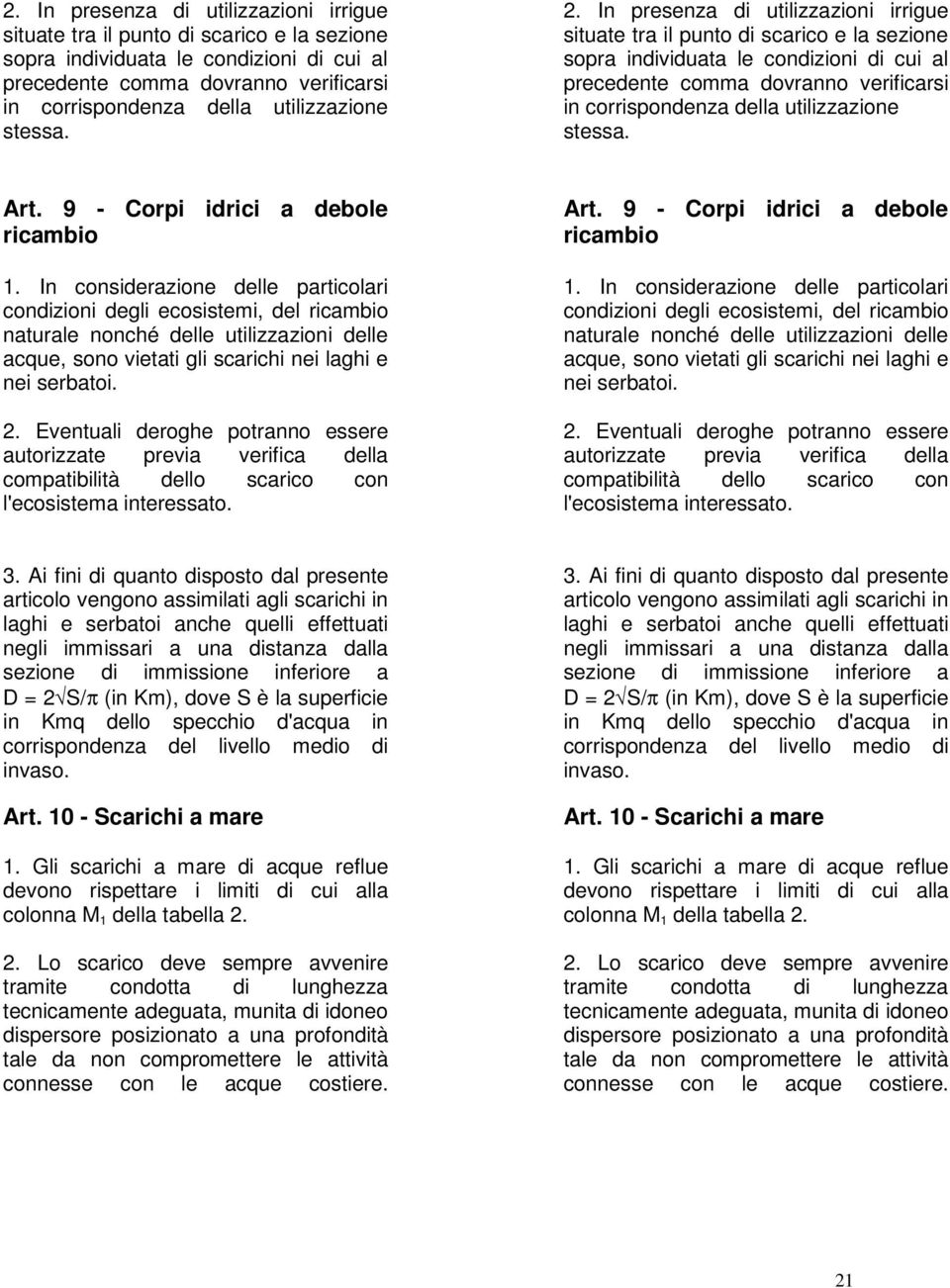 2. In presenza di utilizzazioni irrigue situate tra il punto di scarico e la sezione sopra individuata le condizioni di cui al precedente comma dovranno verificarsi in corrispondenza della utilizzazione stessa.

Art. 9 - Corpi idrici a debole ricambio

1. In considerazione delle particolari condizioni degli ecosistemi, del ricambio naturale nonché delle utilizzazioni delle acque, sono vietati gli scarichi nei laghi e nei serbatoi.

2. Eventuali deroghe potranno essere autorizzate previa verifica della compatibilità dello scarico con l'ecosistema interessato.

3. Ai fini di quanto disposto dal presente articolo vengono assimilati agli scarichi in laghi e serbatoi anche quelli effettuati negli immissari a una distanza dalla sezione di immissione inferiore a $D = 2\sqrt{S/\pi}$ (in Km), dove S è la superficie in Kmq dello specchio d'acqua in corrispondenza del livello medio di invaso.

Art. 10 - Scarichi a mare

1. Gli scarichi a mare di acque reflue devono rispettare i limiti di cui alla colonna $M_1$ della tabella 2.

2. Lo scarico deve sempre avvenire tramite condotta di lunghezza tecnicamente adeguata, munita di idoneo dispersore posizionato a una profondità tale da non compromettere le attività connesse con le acque costiere.

2. In presenza di utilizzazioni irrigue situate tra il punto di scarico e la sezione sopra individuata le condizioni di cui al precedente comma dovranno verificarsi in corrispondenza della utilizzazione stessa.

Art. 9 - Corpi idrici a debole ricambio

1. In considerazione delle particolari condizioni degli ecosistemi, del ricambio naturale nonché delle utilizzazioni delle acque, sono vietati gli scarichi nei laghi e nei serbatoi.

2. Eventuali deroghe potranno essere autorizzate previa verifica della compatibilità dello scarico con l'ecosistema interessato.

3. Ai fini di quanto disposto dal presente articolo vengono assimilati agli scarichi in laghi e serbatoi anche quelli effettuati negli immissari a una distanza dalla sezione di immissione inferiore a $D = 2\sqrt{S/\pi}$ (in Km), dove S è la superficie in Kmq dello specchio d'acqua in corrispondenza del livello medio di invaso.

Art. 10 - Scarichi a mare

1. Gli scarichi a mare di acque reflue devono rispettare i limiti di cui alla colonna $M_1$ della tabella 2.

2. Lo scarico deve sempre avvenire tramite condotta di lunghezza tecnicamente adeguata, munita di idoneo dispersore posizionato a una profondità tale da non compromettere le attività connesse con le acque costiere.

21